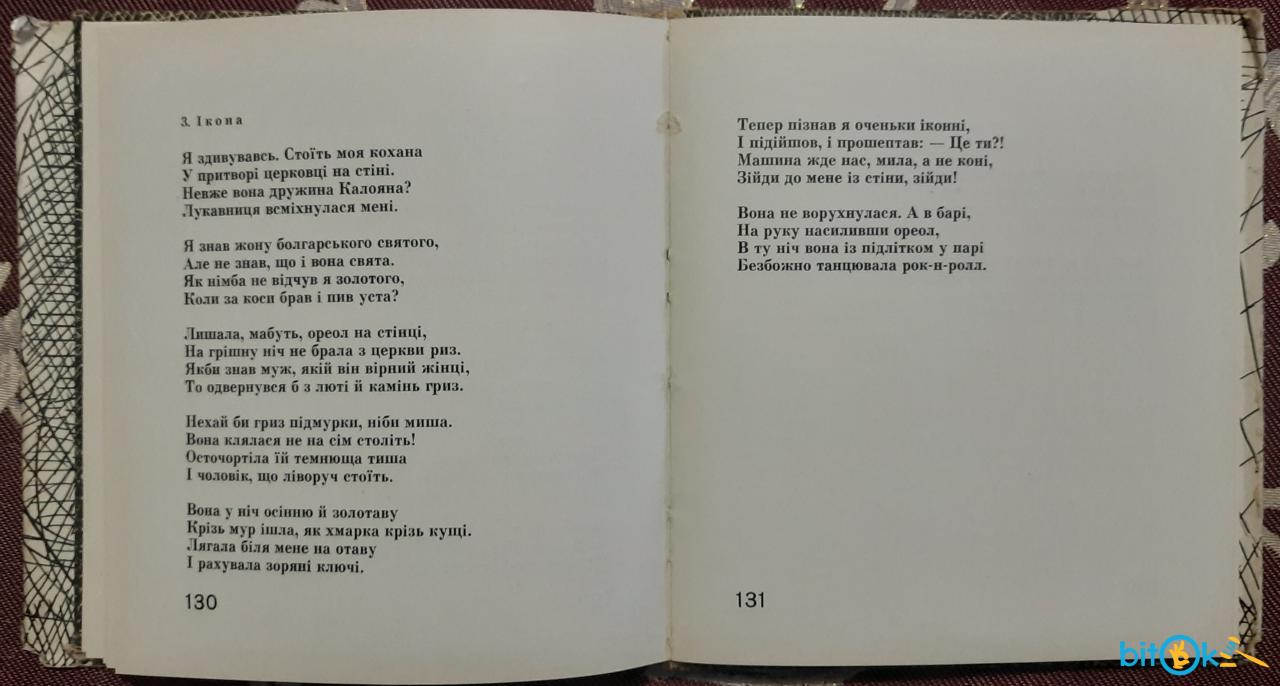 3. Ікона

Я здивувавсь. Стоїть моя кохана
У притворі церковці на стіні.
Невже вона дружина Калояна?
Лукавниця всміхнулася мені.

Я знав жону болгарського святого,
Але не знав, що і вона свята.
Як німба не відчув я золотого,
Коли за коси брав і пив уста?

Лишала, мабуть, ореол на стінці,
На грішну ніч не брала з церкви риз.
Якби знав муж, якій він вірний жінці,
То одвернувся б з люті і камінь гриз.

Нехай би гриз підмурки, ніби миша.
Вона клялася не на сім століть!
Осточортіла їй темнюща тиша
І чоловік, що ліворуч стоїть.

Вона у ніч осінню й золотаву
Крізь мур ішла, як хмарка крізь кущі.
Лягала біля мене на отаву
І рахувала зоряні ключі.

130

Тепер пізнав я оченьки іконні,
І підійшов, і прошептав: — Це ти?!
Машина жде нас, мила, а не коні,
Зійди до мене із стіни, зійди!

Вона не ворухнулася. А в барі,
На руку насиливши ореол,
В ту ніч вона із підлітком у парі
Безбожно танцювала рок-н-ролл.

131

bitok